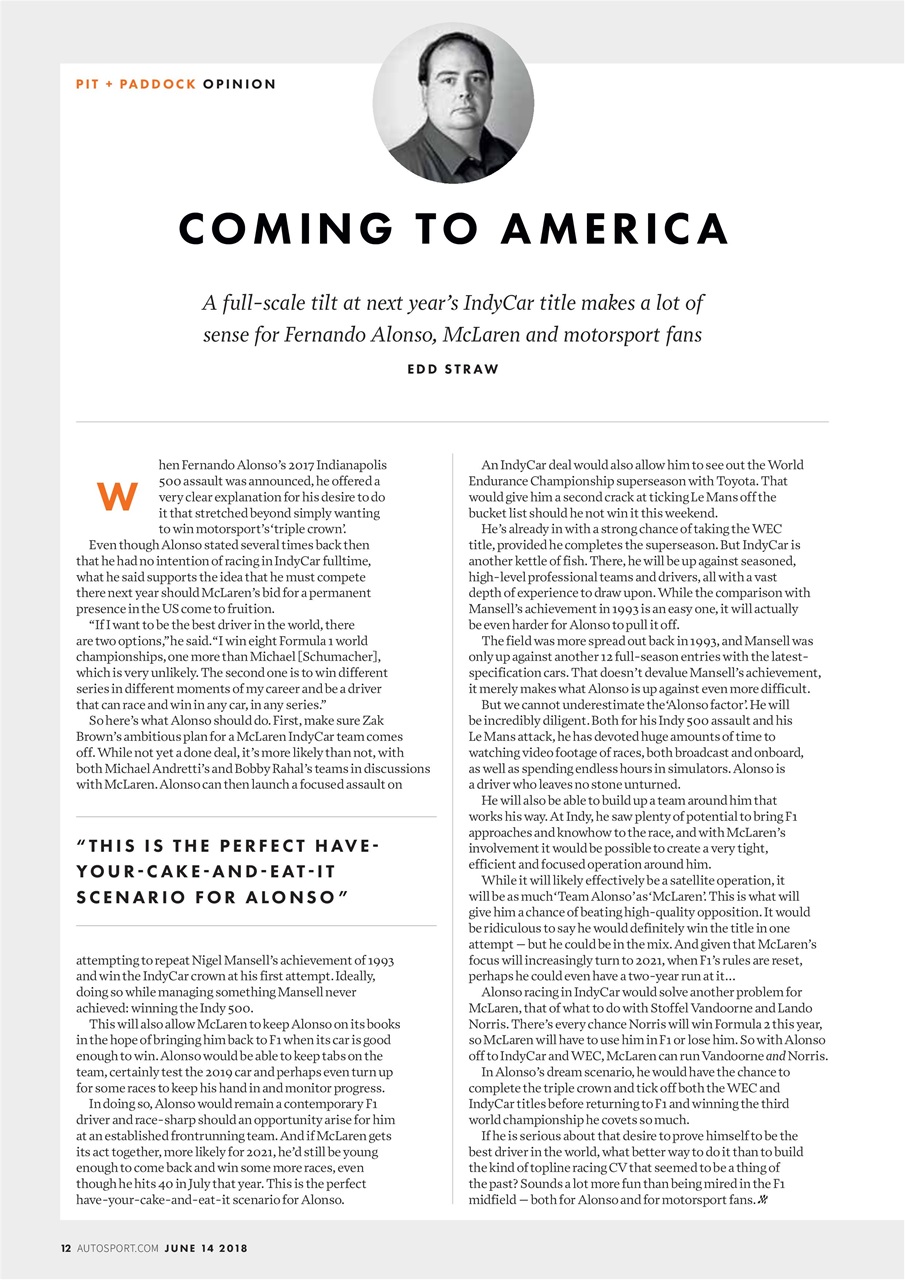 PIT + PADDOCK OPINION

COMING TO AMERICA

A full-scale tilt at next year's IndyCar title makes a lot of sense for Fernando Alonso, McLaren and motorsport fans

EDD STRAW

When Fernando Alonso's 2017 Indianapolis 500 assault was announced, he offered a very clear explanation for his desire to do it that stretched beyond simply wanting to win motorsport's 'triple crown'.

Even though Alonso stated several times back then that he had no intention of racing in IndyCar fulltime, what he said supports the idea that he must compete there next year should McLaren's bid for a permanent presence in the US come to fruition.

"If I want to be the best driver in the world, there are two options," he said. "I win eight Formula 1 world championships, one more than Michael [Schumacher], which is very unlikely. The second one is to win different series in different moments of my career and be a driver that can race and win in any car, in any series."

So here's what Alonso should do. First, make sure Zak Brown's ambitious plan for a McLaren IndyCar team comes off. While not yet a done deal, it's more likely than not, with both Michael Andretti's and Bobby Rahal's teams in discussions with McLaren. Alonso can then launch a focused assault on

"THIS IS THE PERFECT HAVE-YOUR-CAKE-AND-EAT-IT SCENARIO FOR ALONSO"

attempting to repeat Nigel Mansell's achievement of 1993 and win the IndyCar crown at his first attempt. Ideally, doing so while managing something Mansell never achieved: winning the Indy 500.

This will also allow McLaren to keep Alonso on its books in the hope of bringing him back to F1 when its car is good enough to win. Alonso would be able to keep tabs on the team, certainly test the 2019 car and perhaps even turn up for some races to keep his hand in and monitor progress.

In doing so, Alonso would remain a contemporary F1 driver and race-sharp should an opportunity arise for him at an established frontrunning team. And if McLaren gets its act together, more likely for 2021, he'd still be young enough to come back and win some more races, even though he hits 40 in July that year. This is the perfect have-your-cake-and-eat-it scenario for Alonso.

An IndyCar deal would also allow him to see out the World Endurance Championship superseason with Toyota. That would give him a second crack at ticking Le Mans off the bucket list should he not win it this weekend.

He's already in with a strong chance of taking the WEC title, provided he completes the superseason. But IndyCar is another kettle of fish. There, he will be up against seasoned, high-level professional teams and drivers, all with a vast depth of experience to draw upon. While the comparison with Mansell's achievement in 1993 is an easy one, it will actually be even harder for Alonso to pull it off.

The field was more spread out back in 1993, and Mansell was only up against another 12 full-season entries with the latest-specification cars. That doesn't devalue Mansell's achievement, it merely makes what Alonso is up against even more difficult.

But we cannot underestimate the 'Alonso factor'. He will be incredibly diligent. Both for his Indy 500 assault and his Le Mans attack, he has devoted huge amounts of time to watching video footage of races, both broadcast and onboard, as well as spending endless hours in simulators. Alonso is a driver who leaves no stone unturned.

He will also be able to build up a team around him that works his way. At Indy, he saw plenty of potential to bring F1 approaches and knowhow to the race, and with McLaren's involvement it would be possible to create a very tight, efficient and focused operation around him.

While it will likely effectively be a satellite operation, it will be as much 'Team Alonso' as 'McLaren'. This is what will give him a chance of beating high-quality opposition. It would be ridiculous to say he would definitely win the title in one attempt — but he could be in the mix. And given that McLaren's focus will increasingly turn to 2021, when F1's rules are reset, perhaps he could even have a two-year run at it...

Alonso racing in IndyCar would solve another problem for McLaren, that of what to do with Stoffel Vandoorne and Lando Norris. There's every chance Norris will win Formula 2 this year, so McLaren will have to use him in F1 or lose him. So with Alonso off to IndyCar and WEC, McLaren can run Vandoorne and Norris.

In Alonso's dream scenario, he would have the chance to complete the triple crown and tick off both the WEC and IndyCar titles before returning to F1 and winning the third world championship he covets so much.

If he is serious about that desire to prove himself to be the best driver in the world, what better way to do it than to build the kind of topline racing CV that seemed to be a thing of the past? Sounds a lot more fun than being mired in the F1 midfield — both for Alonso and for motorsport fans.

12 AUTOSPORT.COM JUNE 14 2018